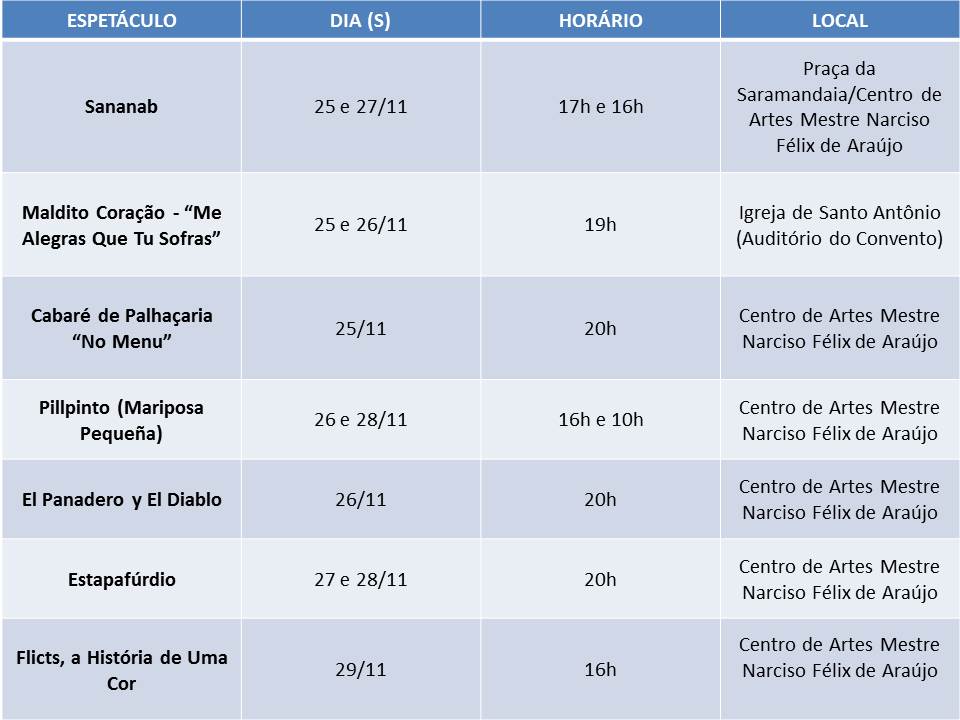 | ESPETÁCULO | DIA (S) | HORÁRIO | LOCAL |
|---|---|---|---|
| Sananab | 25 e 27/11 | 17h e 16h | Praça da Saramandaia/Centro de Artes Mestre Narciso Félix de Araújo |
| Maldito Coração - "Me Alegras Que Tu Sofras" | 25 e 26/11 | 19h | Igreja de Santo Antônio (Auditório do Convento) |
| Cabaré de Palhaçaria "No Menu" | 25/11 | 20h | Centro de Artes Mestre Narciso Félix de Araújo |
| Pillpinto (Mariposa Pequeña) | 26 e 28/11 | 16h e 10h | Centro de Artes Mestre Narciso Félix de Araújo |
| El Panadero y El Diablo | 26/11 | 20h | Centro de Artes Mestre Narciso Félix de Araújo |
| Estapafúrdio | 27 e 28/11 | 20h | Centro de Artes Mestre Narciso Félix de Araújo |
| Flicts, a História de Uma Cor | 29/11 | 16h | Centro de Artes Mestre Narciso Félix de Araújo |